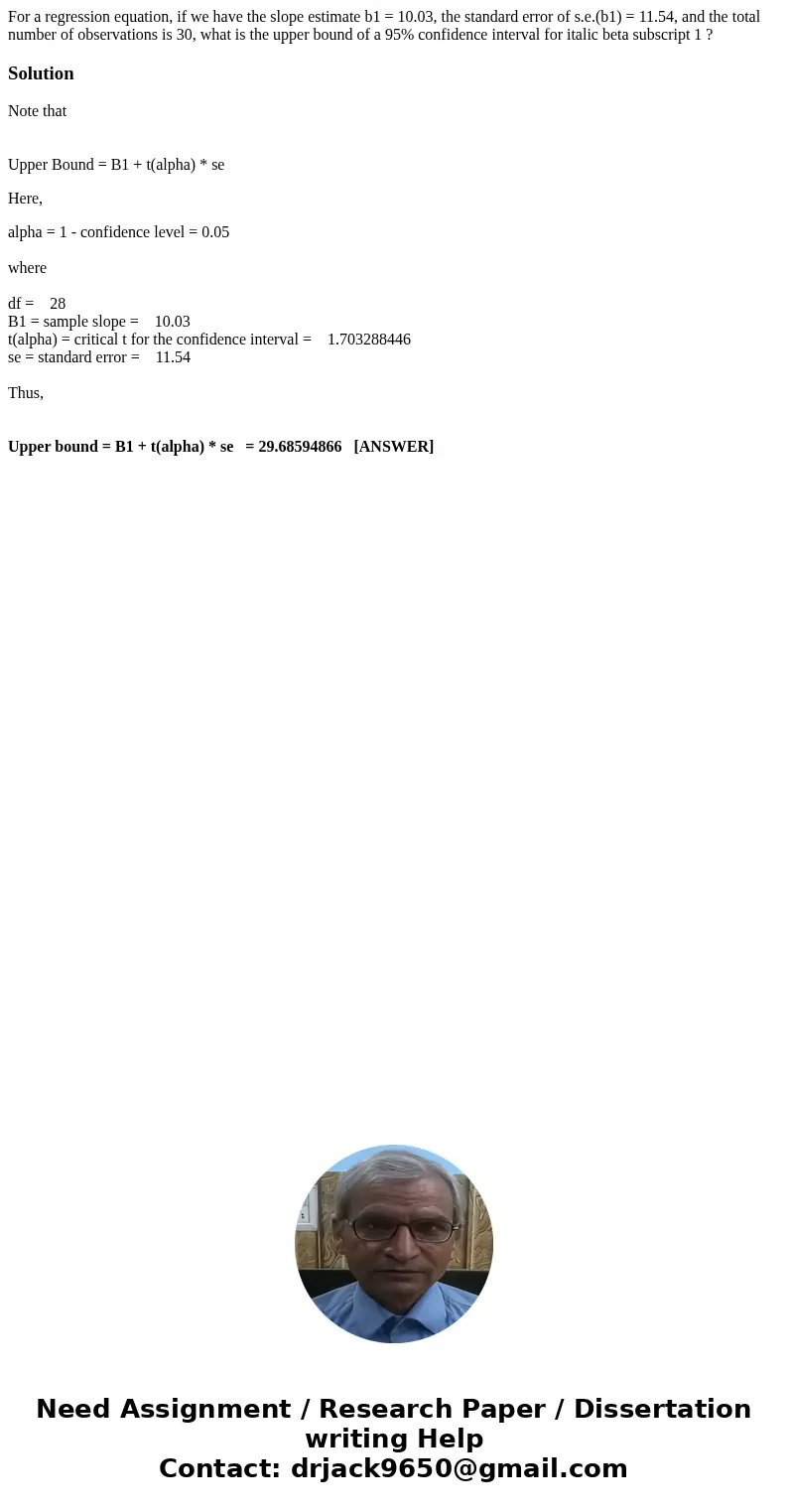 For a regression equation, if we have the slope estimate b1 = 10.03, the standard error of s.e.(b1) = 11.54, and the total number of observations is 30, what is the upper bound of a 95% confidence interval for italic beta subscript 1 ?

Solution

Note that

Upper Bound = B1 + t(alpha) * se

Here,

alpha = 1 - confidence level = 0.05

where

df = 28
B1 = sample slope = 10.03
t(alpha) = critical t for the confidence interval = 1.703288446
se = standard error = 11.54

Thus,

Upper bound = B1 + t(alpha) * se = 29.68594866 [ANSWER]

Need Assignment / Research Paper / Dissertation writing Help
Contact: drjack9650@gmail.com